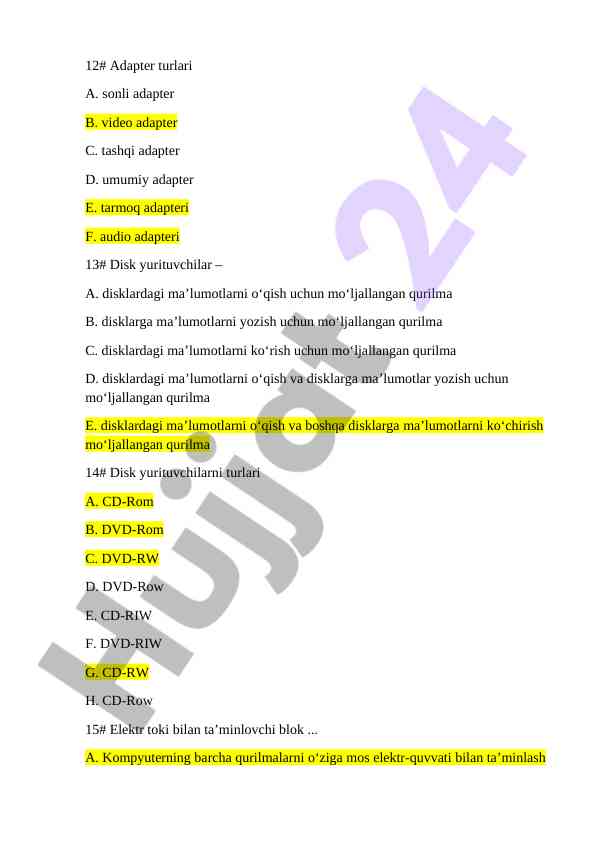 12# Adapter turlari

A. sonli adapter

B. video adapter

C. tashqi adapter

D. umumiy adapter

E. tarmoq adapteri

F. audio adapteri

13# Disk yurituvchilar –

A. disklardagi ma'lumotlarni o'qish uchun mo'ljallangan qurilma

B. disklarga ma'lumotlarni yozish uchun mo'ljallangan qurilma

C. disklardagi ma'lumotlarni ko'rish uchun mo'ljallangan qurilma

D. disklardagi ma'lumotlarni o'qish va disklarga ma'lumotlar yozish uchun mo'ljallangan qurilma

E. disklardagi ma'lumotlarni o'qish va boshqa disklarga ma'lumotlarni ko'chirish mo'ljallangan qurilma

14# Disk yurituvchilarni turlari

A. CD-Rom

B. DVD-Rom

C. DVD-RW

D. DVD-Row

E. CD-RIW

F. DVD-RIW

G. CD-RW

H. CD-Row

15# Elektr toki bilan ta'minlovchi blok ...

A. Kompyuterning barcha qurilmalarni o'ziga mos elektr-quvvati bilan ta'minlash

Hujjat 24